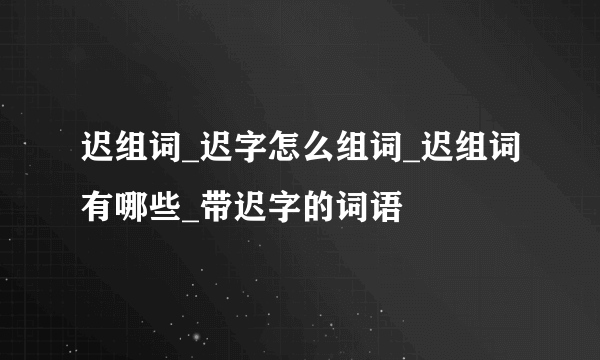 迟组词_迟字怎么组词_迟组词有哪些_带迟字的词语